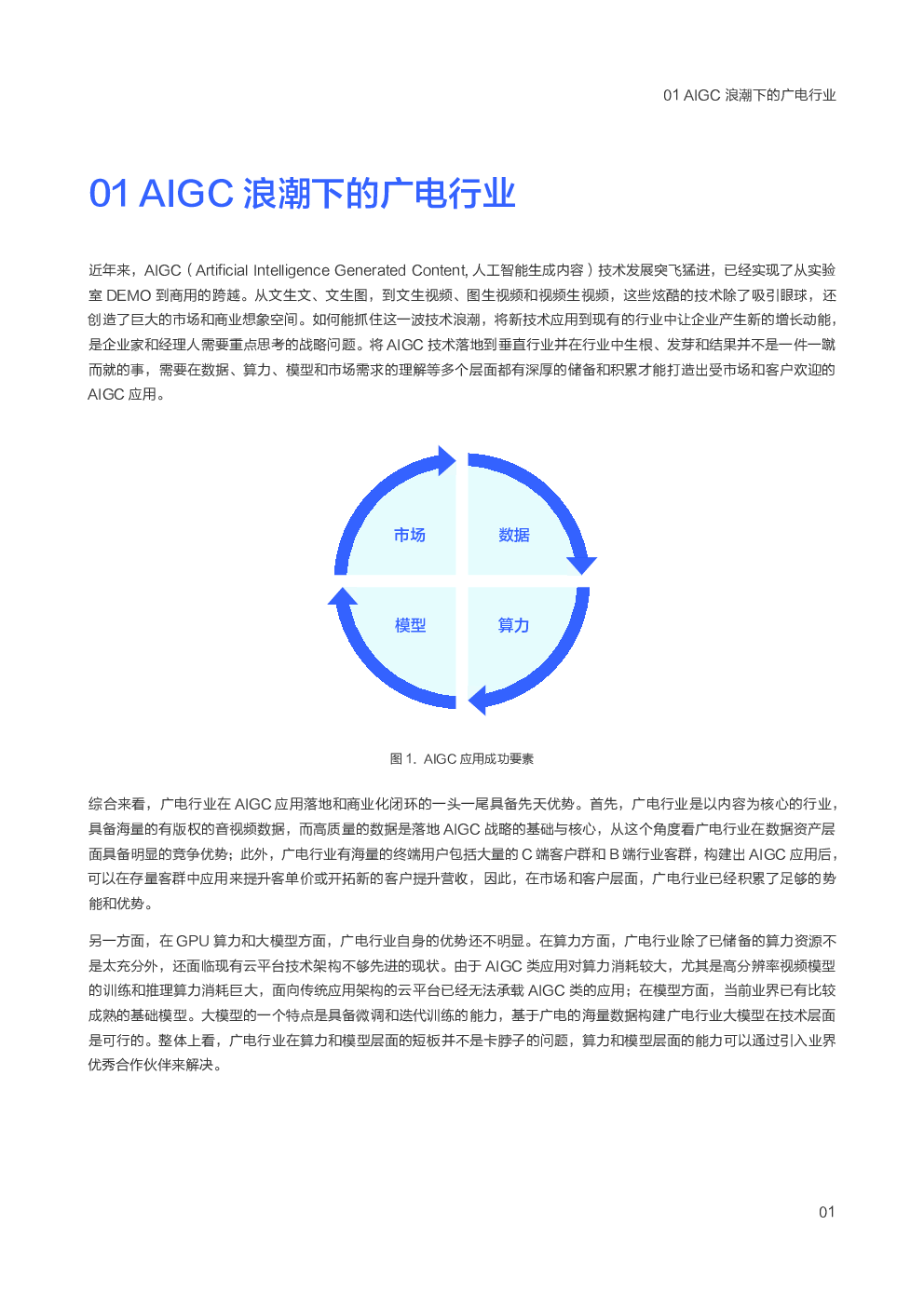 01 AIGC 浪潮下的广电行业

01 AIGC 浪潮下的广电行业

近年来，AIGC（Artificial Intelligence Generated Content, 人工智能生成内容）技术发展突飞猛进，已经实现了从实验室 DEMO 到商用的跨越。从文生文、文生图，到文生视频、图生视频和视频生视频，这些炫酷的技术除了吸引眼球，还创造了巨大的市场和商业想象空间。如何能抓住这一波技术浪潮，将新技术应用到现有的行业中让企业产生新的增长动能，是企业家和经理人需要重点思考的战略问题。将 AIGC 技术落地到垂直行业并在行业中生根、发芽和结果并不是一件一蹴而就的事，需要在数据、算力、模型和市场需求的理解等多个层面都有深厚的储备和积累才能打造出受市场和客户欢迎的 AIGC 应用。

市场
数据
模型
算力

图 1. AIGC 应用成功要素

综合来看，广电行业在 AIGC 应用落地和商业化闭环的一头一尾具备先天优势。首先，广电行业是以内容为核心的行业，具备海量的有版权的音视频数据，而高质量的数据是落地 AIGC 战略的基础与核心，从这个角度看广电行业在数据资产层面具备明显的竞争优势；此外，广电行业有海量的终端用户包括大量的 C 端客户群和 B 端行业客群，构建出 AIGC 应用后，可以在存量客群中应用来提升客单价或开拓新的客户提升营收，因此，在市场和客户层面，广电行业已经积累了足够的势能和优势。

另一方面，在 GPU 算力和大模型方面，广电行业自身的优势还不明显。在算力方面，广电行业除了已储备的算力资源不是太充分外，还面临现有云平台技术架构不够先进的现状。由于 AIGC 类应用对算力消耗较大，尤其是高分辨率视频模型的训练和推理算力消耗巨大，面向传统应用架构的云平台已经无法承载 AIGC 类的应用；在模型方面，当前业界已有比较成熟的基础模型。大模型的一个特点是具备微调和迭代训练的能力，基于广电的海量数据构建广电行业大模型在技术层面是可行的。整体上看，广电行业在算力和模型层面的短板并不是卡脖子的问题，算力和模型层面的能力可以通过引入业界优秀合作伙伴来解决。

01